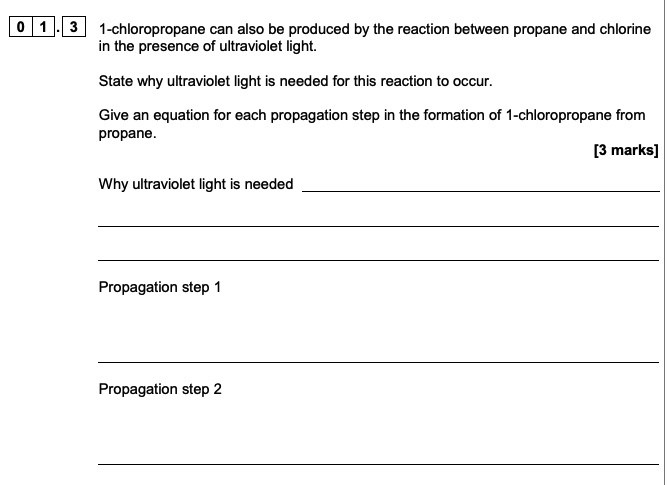 0 1 . 3 1-chloropropane can also be produced by the reaction between propane and chlorine in the presence of ultraviolet light.

State why ultraviolet light is needed for this reaction to occur.

Give an equation for each propagation step in the formation of 1-chloropropane from propane.

[3 marks]

Why ultraviolet light is needed ____

____

____

Propagation step 1

____

Propagation step 2

____